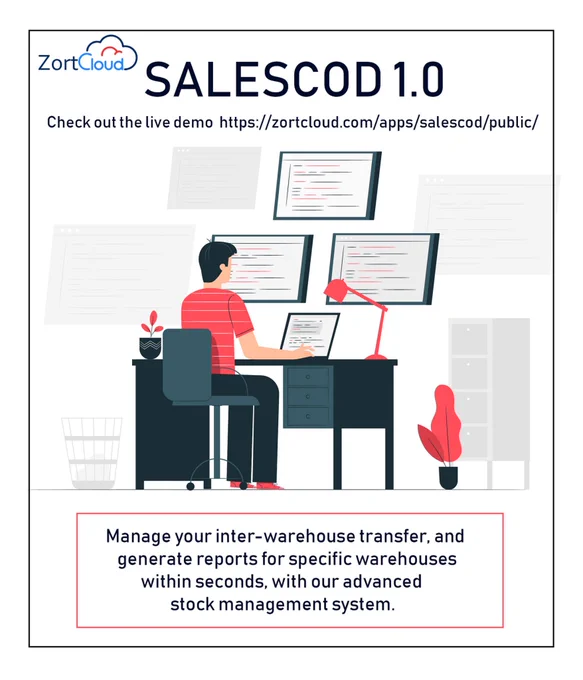 ZortCloud

SALESCOD 1.0

Check out the live demo https://zortcloud.com/apps/salescod/public/

Manage your inter-warehouse transfer, and generate reports for specific warehouses within seconds, with our advanced stock management system.